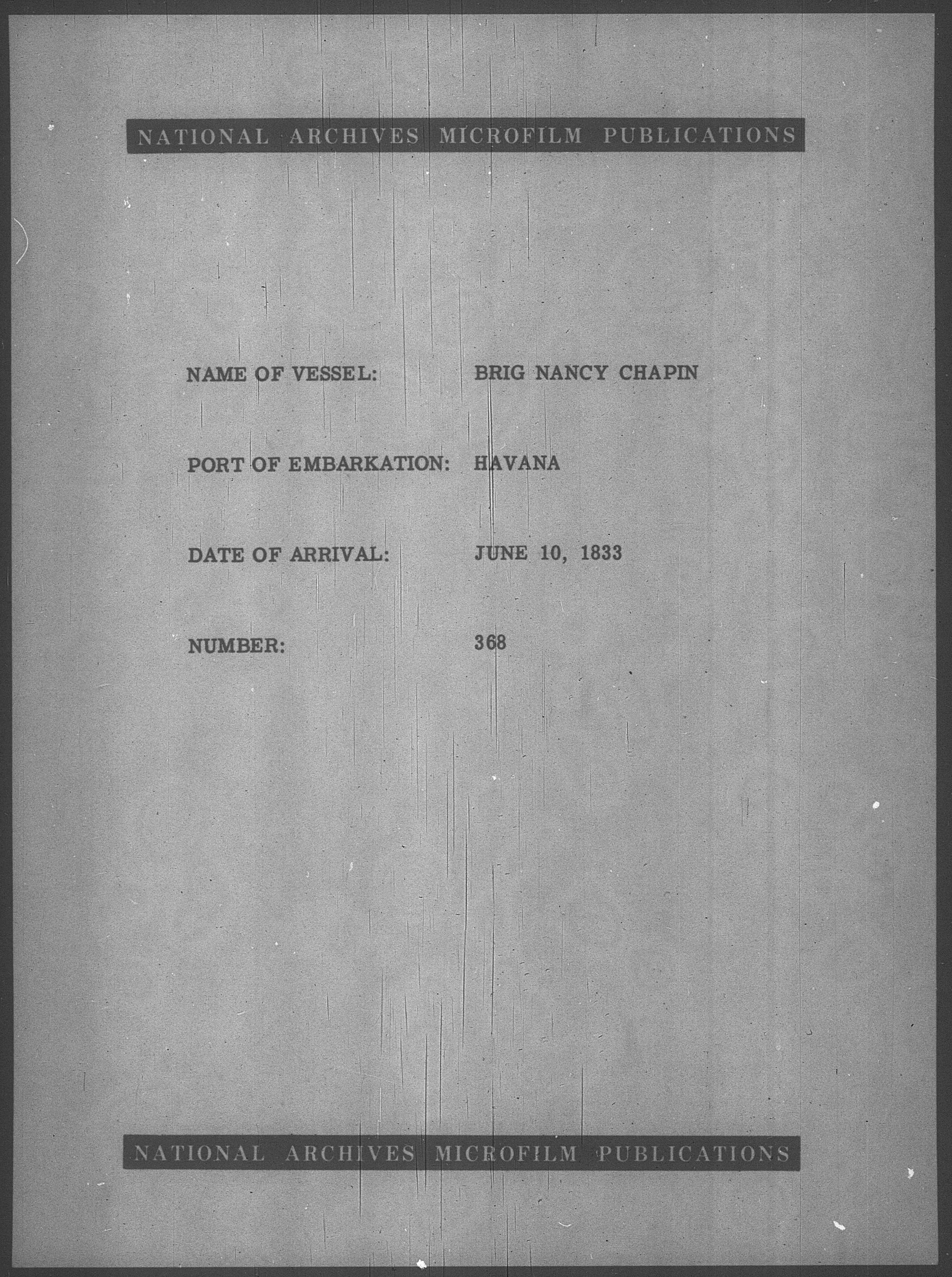 NATIONAL ARCHIVES MICROFILM PUBLICATIONS

NAME OF VESSEL: BRIG NANCY CHAPIN

PORT OF EMBARKATION: HAVANA

DATE OF ARRIVAL: JUNE 10, 1833

NUMBER: 368

NATIONAL ARCHIVES MICROFILM PUBLICATIONS